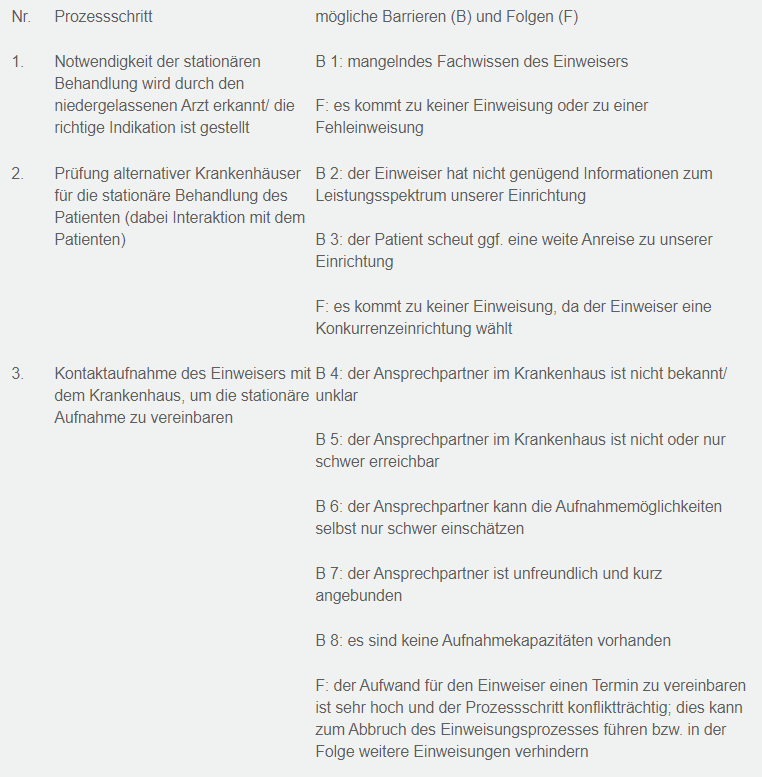 | Nr. | Prozessschritt | mögliche Barrieren (B) und Folgen (F) |
|---|---|---|
| 1. | Notwendigkeit der stationären Behandlung wird durch den niedergelassenen Arzt erkannt/ die richtige Indikation ist gestellt | B 1: mangelndes Fachwissen des Einweisers<br><br>F: es kommt zu keiner Einweisung oder zu einer Fehleinweisung |
| 2. | Prüfung alternativer Krankenhäuser für die stationäre Behandlung des Patienten (dabei Interaktion mit dem Patienten) | B 2: der Einweiser hat nicht genügend Informationen zum Leistungsspektrum unserer Einrichtung<br><br>B 3: der Patient scheut ggf. eine weite Anreise zu unserer Einrichtung<br><br>F: es kommt zu keiner Einweisung, da der Einweiser eine Konkurrenzeinrichtung wählt |
| 3. | Kontaktaufnahme des Einweisers mit dem Krankenhaus, um die stationäre Aufnahme zu vereinbaren | B 4: der Ansprechpartner im Krankenhaus ist nicht bekannt/ unklar<br><br>B 5: der Ansprechpartner im Krankenhaus ist nicht oder nur schwer erreichbar<br><br>B 6: der Ansprechpartner kann die Aufnahmemöglichkeiten selbst nur schwer einschätzen<br><br>B 7: der Ansprechpartner ist unfreundlich und kurz angebunden<br><br>B 8: es sind keine Aufnahmekapazitäten vorhanden<br><br>F: der Aufwand für den Einweiser einen Termin zu vereinbaren ist sehr hoch und der Prozessschritt konfliktträchtig; dies kann zum Abbruch des Einweisungsprozesses führen bzw. in der Folge weitere Einweisungen verhindern |